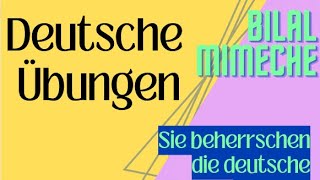 Deutsche Übungen

BILAL MIMECHE

Sie beherrschen die deutsche